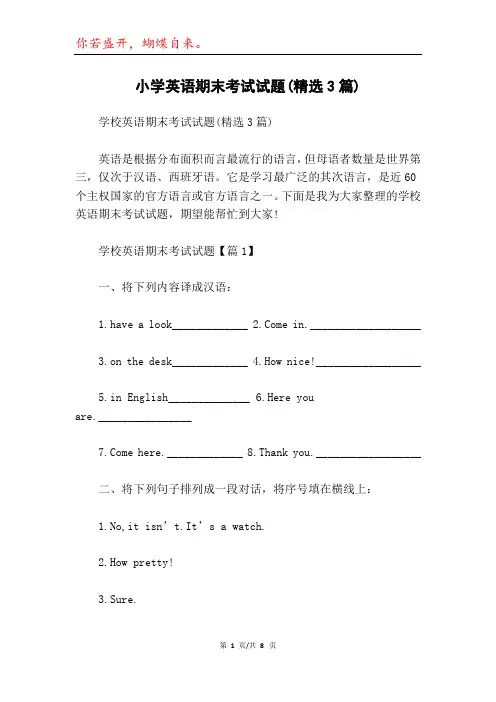 你若盛开，蝴蝶自来。

小学英语期末考试试题(精选3篇)

学校英语期末考试试题(精选3篇)

英语是根据分布面积而言最流行的语言，但母语者数量是世界第三，仅次于汉语、西班牙语。它是学习最广泛的其次语言，是近60个主权国家的官方语言或官方语言之一。下面是我为大家整理的学校英语期末考试试题，期望能帮忙到大家!

学校英语期末考试试题【篇1】

一、将下列内容译成汉语：

1.have a look_____________ 2.Come in.___________________

3.on the desk_____________ 4.How nice!__________________

5.in English______________ 6.Here you are.________________

7.Come here._____________ 8.Thank you.__________________

二、将下列句子排列成一段对话，将序号填在横线上：

1.No,it isn’t.It’s a watch.

2.How pretty!

3.Sure.

第 1 页/共 8 页